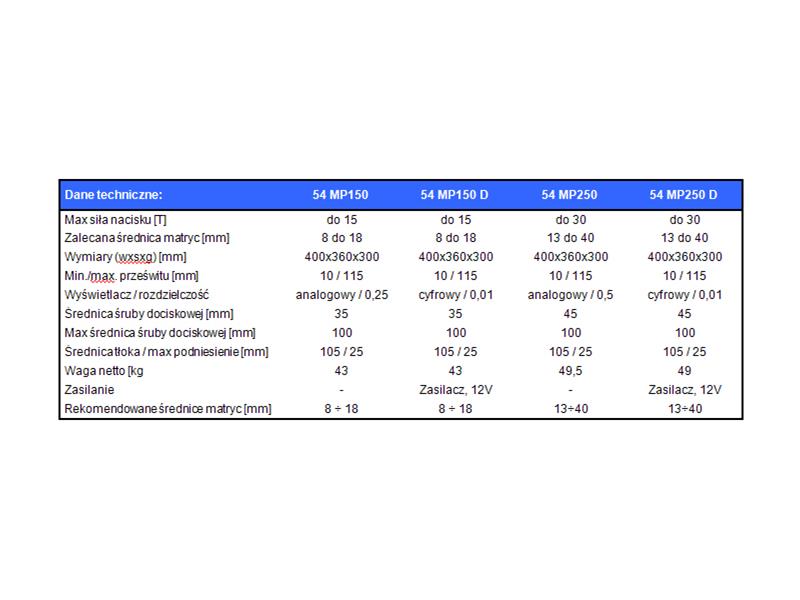 | Dane techniczne: | 54 MP150 | 54 MP150 D | 54 MP250 | 54 MP250 D |
|---|---|---|---|---|
| Max siła nacisku [T] | do 15 | do 15 | do 30 | do 30 |
| Zalecana średnica matryc [mm] | 8 do 18 | 8 do 18 | 13 do 40 | 13 do 40 |
| Wymiary (wxsxg) [mm] | 400x360x300 | 400x360x300 | 400x360x300 | 400x360x300 |
| Min./max. prześwitu [mm] | 10 / 115 | 10 / 115 | 10 / 115 | 10 / 115 |
| Wyświetlacz / rozdzielczość | analogowy / 0,25 | cyfrowy / 0,01 | analogowy / 0,5 | cyfrowy / 0,01 |
| Średnica śruby dociskowej [mm] | 35 | 35 | 45 | 45 |
| Max średnica śruby dociskowej [mm] | 100 | 100 | 100 | 100 |
| Średnica tłoka / max podniesienie [mm] | 105 / 25 | 105 / 25 | 105 / 25 | 105 / 25 |
| Waga netto [kg | 43 | 43 | 49,5 | 49 |
| Zasilanie | - | Zasilacz, 12V | - | Zasilacz, 12V |
| Rekomendowane średnice matryc [mm] | 8 ÷ 18 | 8 ÷ 18 | 13÷40 | 13÷40 |